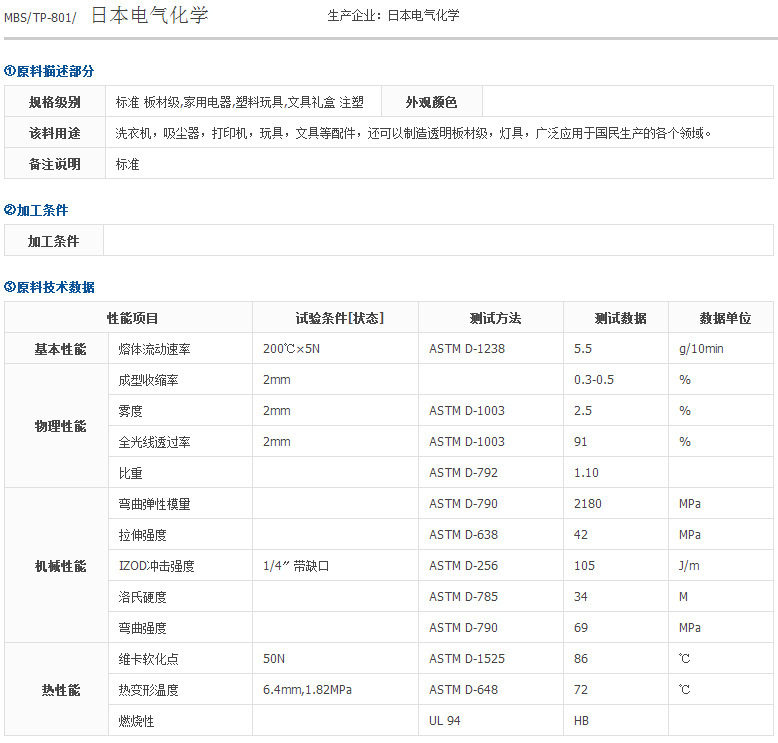 MBS/TP-801/ 日本电气化学 生产企业：日本电气化学

①原料描述部分

| 规格级别 | 标准 板材级,家用电器,塑料玩具,文具礼盒 注塑 | 外观颜色 | |
|---|---|---|---|
| 该料用途 | 洗衣机，吸尘器，打印机，玩具，文具等配件，还可以制造透明板材级，灯具，广泛应用于国民生产的各个领域。 | | |
| 备注说明 | 标准 | | |

②加工条件

| 加工条件 | |
|---|---|

③原料技术数据

| 性能项目 | | 试验条件[状态] | 测试方法 | 测试数据 | 数据单位 |
|---|---|---|---|---|---|
| 基本性能 | 熔体流动速率 | 200℃×5N | ASTM D-1238 | 5.5 | g/10min |
| 物理性能 | 成型收缩率 | 2mm | | 0.3-0.5 | % |
| | 雾度 | 2mm | ASTM D-1003 | 2.5 | % |
| | 全光线透过率 | 2mm | ASTM D-1003 | 91 | % |
| | 比重 | | ASTM D-792 | 1.10 | |
| 机械性能 | 弯曲弹性模量 | | ASTM D-790 | 2180 | MPa |
| | 拉伸强度 | | ASTM D-638 | 42 | MPa |
| | IZOD冲击强度 | 1/4″ 带缺口 | ASTM D-256 | 105 | J/m |
| | 洛氏硬度 | | ASTM D-785 | 34 | M |
| | 弯曲强度 | | ASTM D-790 | 69 | MPa |
| 热性能 | 维卡软化点 | 50N | ASTM D-1525 | 86 | ℃ |
| | 热变形温度 | 6.4mm,1.82MPa | ASTM D-648 | 72 | ℃ |
| | 燃烧性 | | UL 94 | HB | |